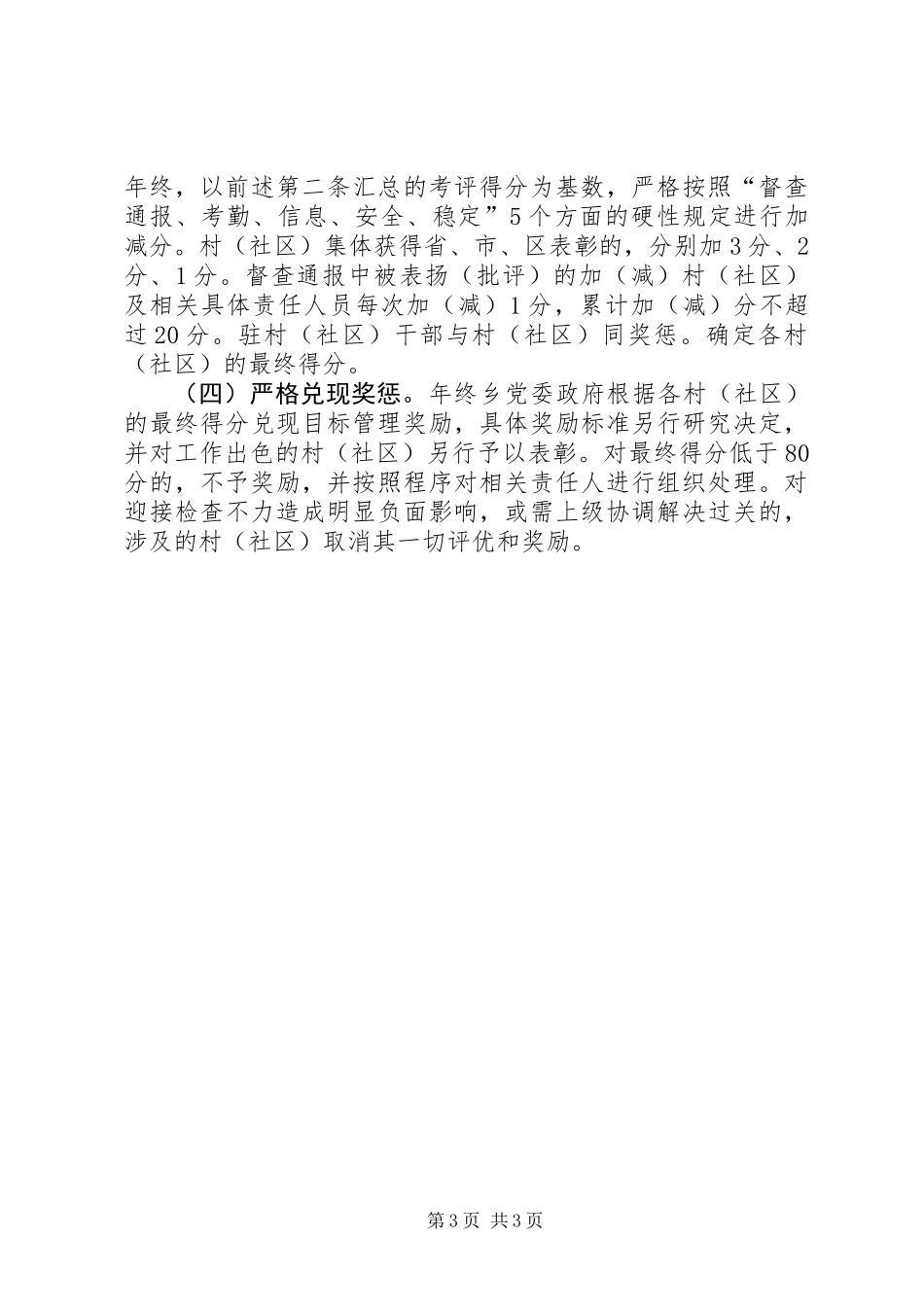 年终，以前述第二条汇总的考评得分为基数，严格按照“督查通报、考勤、信息、安全、稳定”5个方面的硬性规定进行加减分。村（社区）集体获得省、市、区表彰的，分别加3分、2分、1分。督查通报中被表扬（批评）的加（减）村（社区）及相关具体责任人员每次加（减）1分，累计加（减）分不超过20分。驻村（社区）干部与村（社区）同奖惩。确定各村（社区）的最终得分。

（四）严格兑现奖惩。年终乡党委政府根据各村（社区）的最终得分兑现目标管理奖励，具体奖励标准另行研究决定，并对工作出色的村（社区）另行予以表彰。对最终得分低于80分的，不予奖励，并按照程序对相关责任人进行组织处理。对迎接检查不力造成明显负面影响，或需上级协调解决过关的，涉及的村（社区）取消其一切评优和奖励。

第3页 共3页